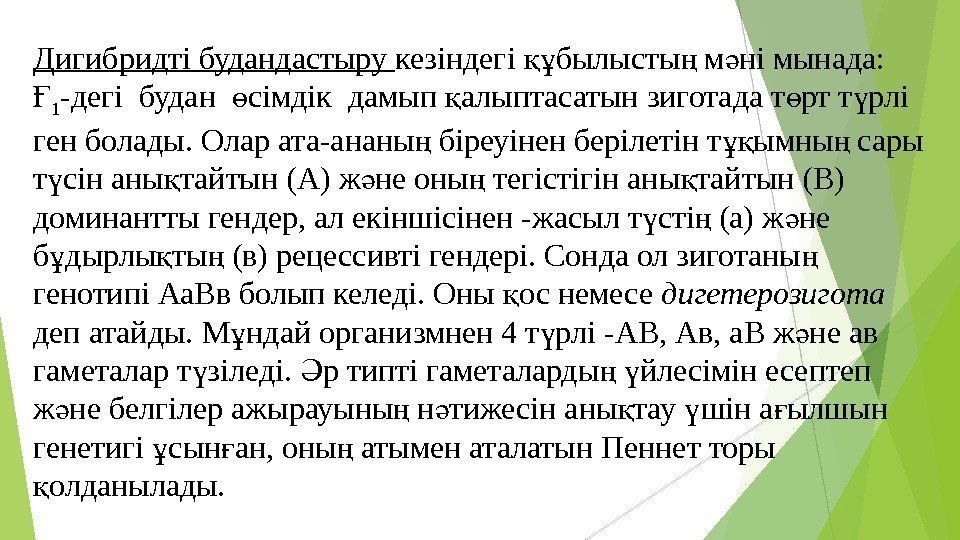 Дигибридті будандастыру кезіндегі құбылыстың мәні мынада: $Ғ_1$-дегі будан өсімдік дамып қалыптасатын зиготада төрт түрлі ген болады. Олар ата-ананың біреуінен берілетін тұқымның сары түсін анықтайтын (А) және оның тегістігін анықтайтын (В) доминантты гендер, ал екіншісінен -жасыл түстің (а) және бұдырлықтың (в) рецессивті гендері. Сонда ол зиготаның генотипі АаВв болып келеді. Оны қос немесе дигетерозигота деп атайды. Мұндай организмнен 4 түрлі -АВ, Ав, аВ және ав гаметалар түзіледі. Әр типті гаметалардың үйлесімін есептеп және белгілер ажырауының нәтижесін анықтау үшін ағылшын генетигі ұсынған, оның атымен аталатын Пеннет торы қолданылады.